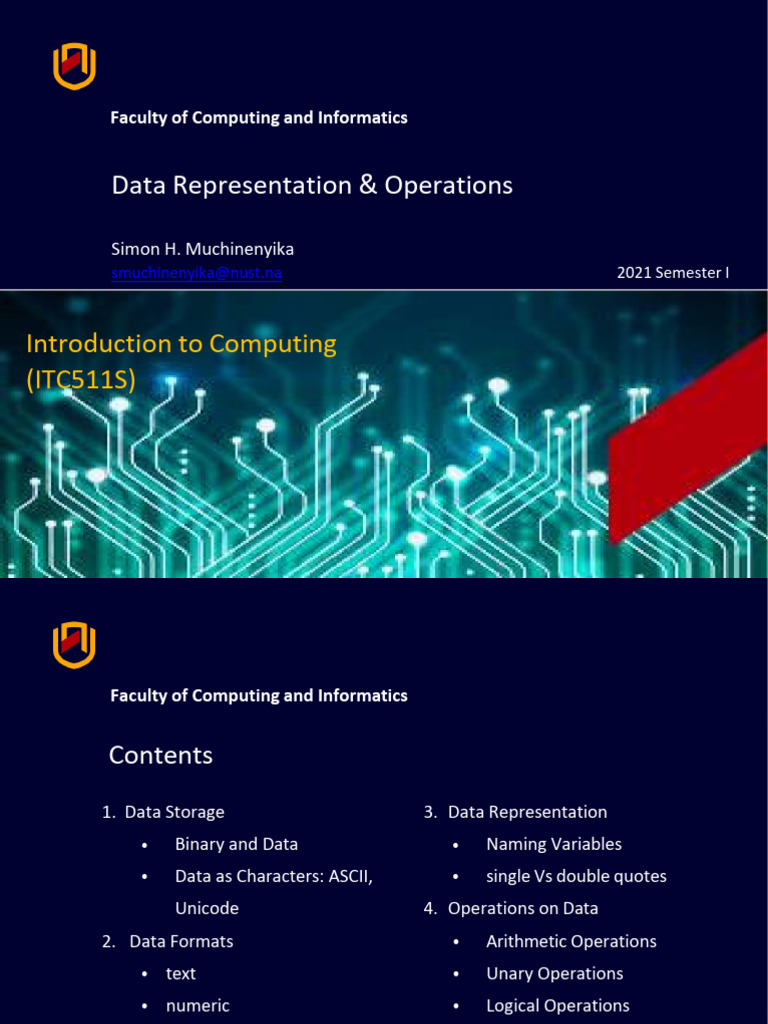 Faculty of Computing and Informatics

Data Representation & Operations

Simon H. Muchinenyika
smuchinenyika@nust.na

2021 Semester I

Introduction to Computing (ITC511S)

Faculty of Computing and Informatics

Contents

1. Data Storage
• Binary and Data
• Data as Characters: ASCII, Unicode
2. Data Formats
• text
• numeric

3. Data Representation
• Naming Variables
• single Vs double quotes
4. Operations on Data
• Arithmetic Operations
• Unary Operations
• Logical Operations